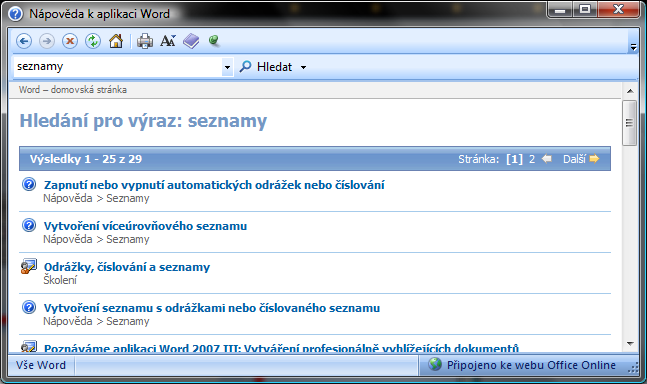 Nápověda k aplikaci Word

seznamy
Hledat

Word – domovská stránka

Hledání pro výraz: seznamy

Výsledky 1 - 25 z 29
Stránka: [1] 2 Další

Zapnutí nebo vypnutí automatických odrážek nebo číslování
Nápověda > Seznamy

Vytvoření víceúrovňového seznamu
Nápověda > Seznamy

Odrážky, číslování a seznamy
Školení

Vytvoření seznamu s odrážkami nebo číslovaného seznamu
Nápověda > Seznamy

Poznáváme aplikaci Word 2007 III: Vytváření profesionálně vyhlížejících dokumentů

Vše Word
Připojeno ke webu Office Online